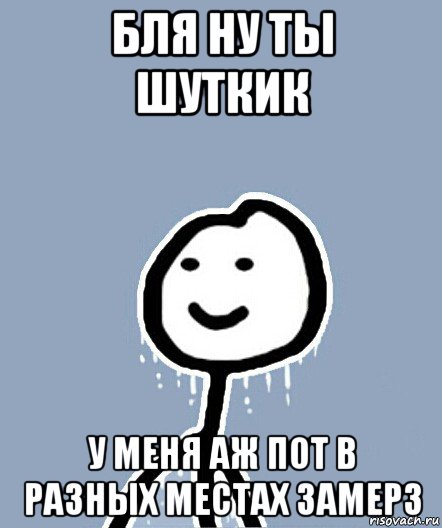 БЛЯ НУ ТЫ ШУТКИК

У МЕНЯ АЖ ПОТ В РАЗНЫХ МЕСТАХ ЗАМЕРЗ

risovach.ru